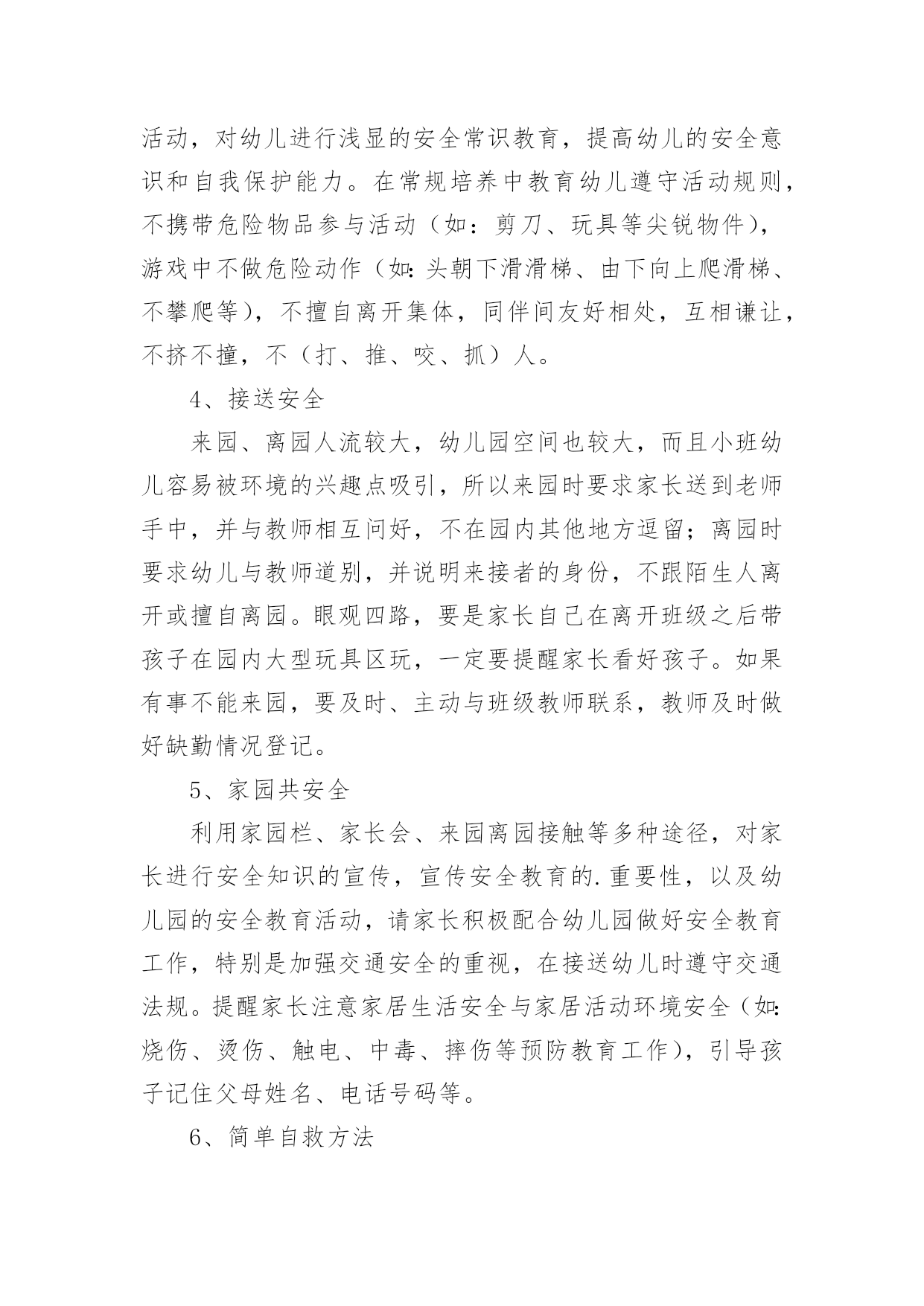 活动，对幼儿进行浅显的安全常识教育，提高幼儿的安全意识和自我保护能力。在常规培养中教育幼儿遵守活动规则，不携带危险物品参与活动（如：剪刀、玩具等尖锐物件），游戏中不做危险动作（如:头朝下滑滑梯、由下向上爬滑梯、不攀爬等），不擅自离开集体，同伴间友好相处，互相谦让，不挤不撞，不（打、推、咬、抓）人。

4、接送安全

来园、离园人流较大，幼儿园空间也较大，而且小班幼儿容易被环境的兴趣点吸引，所以来园时要求家长送到老师手中，并与教师相互问好，不在园内其他地方逗留；离园时要求幼儿与教师道别，并说明来接者的身份，不跟陌生人离开或擅自离园。眼观四路，要是家长自己在离开班级之后带孩子在园内大型玩具区玩，一定要提醒家长看好孩子。如果有事不能来园，要及时、主动与班级教师联系，教师及时做好缺勤情况登记。

5、家园共安全

利用家园栏、家长会、来园离园接触等多种途径，对家长进行安全知识的宣传，宣传安全教育的.重要性，以及幼儿园的安全教育活动，请家长积极配合幼儿园做好安全教育工作，特别是加强交通安全的重视，在接送幼儿时遵守交通法规。提醒家长注意家居生活安全与家居活动环境安全（如:烧伤、烫伤、触电、中毒、摔伤等预防教育工作），引导孩子记住父母姓名、电话号码等。

6、简单自救方法